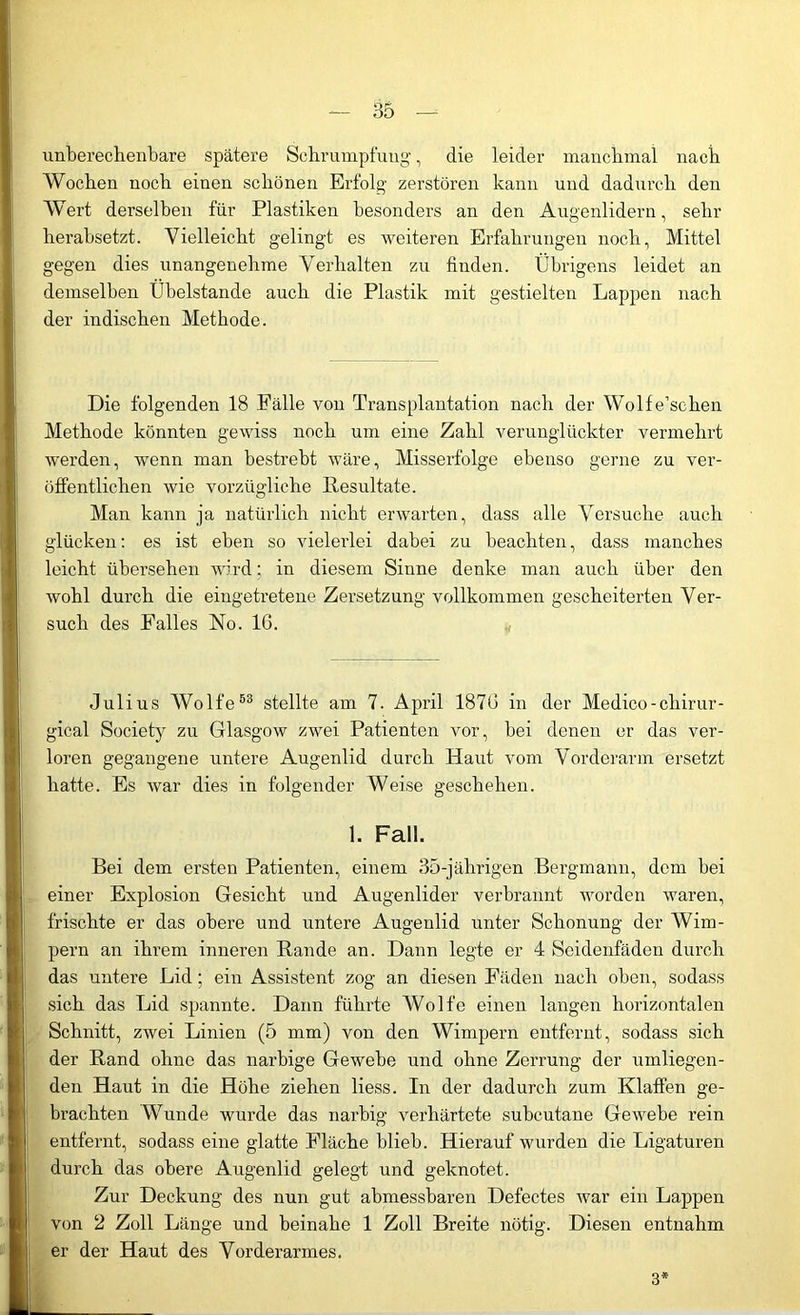 — 35 —

unberechenbare spätere Schrumpfung, die leider manchmal nach Wochen noch einen schönen Erfolg zerstören kann und dadurch den Wert derselben für Plastiken besonders an den Augenlidern, sehr herabsetzt. Vielleicht gelingt es weiteren Erfahrungen noch, Mittel gegen dies unangenehme Verhalten zu finden. Übrigens leidet an demselben Übelstande auch die Plastik mit gestielten Lappen nach der indischen Methode.

Die folgenden 18 Fälle von Transplantation nach der Wolfe'schen Methode könnten gewiss noch um eine Zahl verunglückter vermehrt werden, wenn man bestrebt wäre, Misserfolge ebenso gerne zu veröffentlichen wie vorzügliche Resultate.

Man kann ja natürlich nicht erwarten, dass alle Versuche auch glücken: es ist eben so vielerlei dabei zu beachten, dass manches leicht übersehen wird; in diesem Sinne denke man auch über den wohl durch die eingetretene Zersetzung vollkommen gescheiterten Versuch des Falles No. 16.

Julius Wolfe$^{53}$ stellte am 7. April 1876 in der Medico-chirurgical Society zu Glasgow zwei Patienten vor, bei denen er das verloren gegangene untere Augenlid durch Haut vom Vorderarm ersetzt hatte. Es war dies in folgender Weise geschehen.

1. Fall.

Bei dem ersten Patienten, einem 35-jährigen Bergmann, dem bei einer Explosion Gesicht und Augenlider verbrannt worden waren, frischte er das obere und untere Augenlid unter Schonung der Wimpern an ihrem inneren Rande an. Dann legte er 4 Seidenfäden durch das untere Lid; ein Assistent zog an diesen Fäden nach oben, sodass sich das Lid spannte. Dann führte Wolfe einen langen horizontalen Schnitt, zwei Linien (5 mm) von den Wimpern entfernt, sodass sich der Rand ohne das narbige Gewebe und ohne Zerrung der umliegenden Haut in die Höhe ziehen liess. In der dadurch zum Klaffen gebrachten Wunde wurde das narbig verhärtete subcutane Gewebe rein entfernt, sodass eine glatte Fläche blieb. Hierauf wurden die Ligaturen durch das obere Augenlid gelegt und geknotet.

Zur Deckung des nun gut abmessbaren Defectes war ein Lappen von 2 Zoll Länge und beinahe 1 Zoll Breite nötig. Diesen entnahm er der Haut des Vorderarmes.

3*